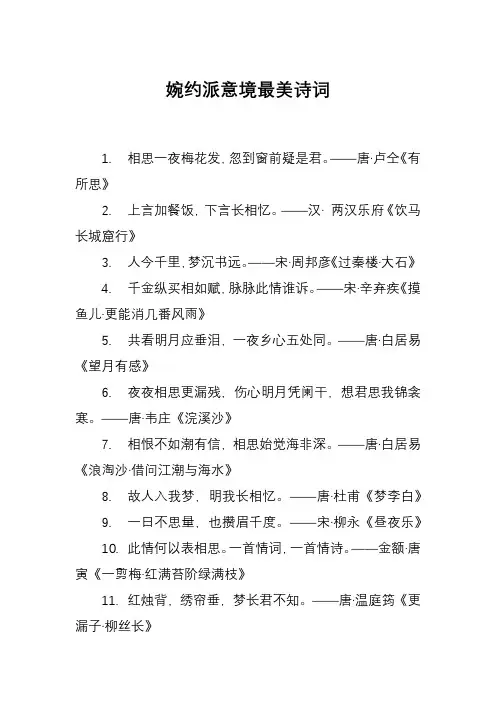 婉约派意境最美诗词

1. 相思一夜梅花发，忽到窗前疑是君。——唐·卢仝《有所思》

2. 上言加餐饭，下言长相忆。——汉· 两汉乐府《饮马长城窟行》

3. 人今千里，梦沉书远。——宋·周邦彦《过秦楼·大石》

4. 千金纵买相如赋，脉脉此情谁诉。——宋·辛弃疾《摸鱼儿·更能消几番风雨》

5. 共看明月应垂泪，一夜乡心五处同。——唐·白居易《望月有感》

6. 夜夜相思更漏残，伤心明月凭阑干，想君思我锦衾寒。——唐·韦庄《浣溪沙》

7. 相恨不如潮有信，相思始觉海非深。——唐·白居易《浪淘沙·借问江潮与海水》

8. 故人入我梦，明我长相忆。——唐·杜甫《梦李白》

9. 一日不思量，也攒眉千度。——宋·柳永《昼夜乐》

10. 此情何以表相思。一首情词，一首情诗。——金额·唐寅《一剪梅·红满苔阶绿满枝》

11. 红烛背，绣帘垂，梦长君不知。——唐·温庭筠《更漏子·柳丝长》